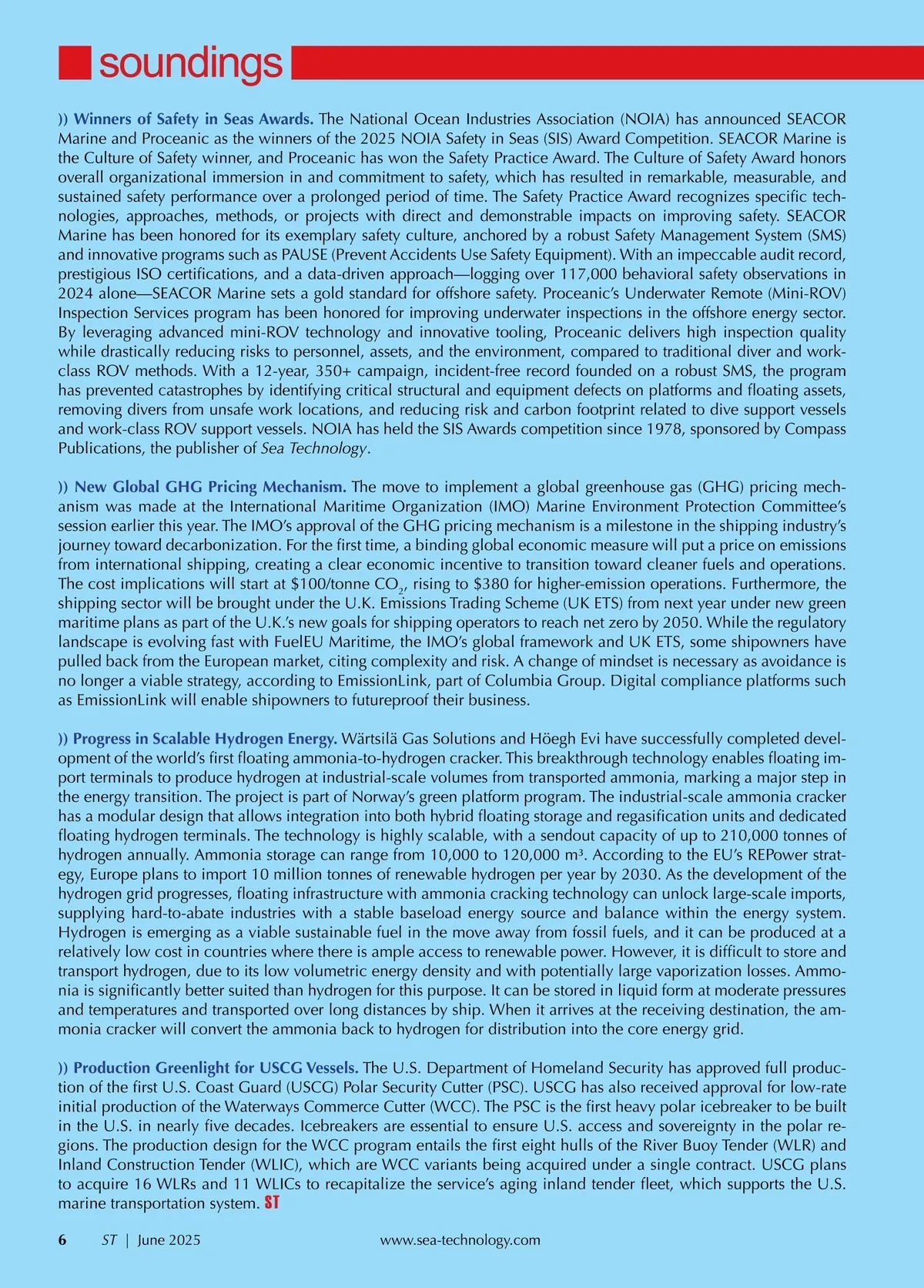 soundings

)) Winners of Safety in Seas Awards. The National Ocean Industries Association (NOIA) has announced SEACOR Marine and Proceanic as the winners of the 2025 NOIA Safety in Seas (SIS) Award Competition. SEACOR Marine is the Culture of Safety winner, and Proceanic has won the Safety Practice Award. The Culture of Safety Award honors overall organizational immersion in and commitment to safety, which has resulted in remarkable, measurable, and sustained safety performance over a prolonged period of time. The Safety Practice Award recognizes specific technologies, approaches, methods, or projects with direct and demonstrable impacts on improving safety. SEACOR Marine has been honored for its exemplary safety culture, anchored by a robust Safety Management System (SMS) and innovative programs such as PAUSE (Prevent Accidents Use Safety Equipment). With an impeccable audit record, prestigious ISO certifications, and a data-driven approach—logging over 117,000 behavioral safety observations in 2024 alone—SEACOR Marine sets a gold standard for offshore safety. Proceanic's Underwater Remote (Mini-ROV) Inspection Services program has been honored for improving underwater inspections in the offshore energy sector. By leveraging advanced mini-ROV technology and innovative tooling, Proceanic delivers high inspection quality while drastically reducing risks to personnel, assets, and the environment, compared to traditional diver and work-class ROV methods. With a 12-year, 350+ campaign, incident-free record founded on a robust SMS, the program has prevented catastrophes by identifying critical structural and equipment defects on platforms and floating assets, removing divers from unsafe work locations, and reducing risk and carbon footprint related to dive support vessels and work-class ROV support vessels. NOIA has held the SIS Awards competition since 1978, sponsored by Compass Publications, the publisher of Sea Technology.

)) New Global GHG Pricing Mechanism. The move to implement a global greenhouse gas (GHG) pricing mechanism was made at the International Maritime Organization (IMO) Marine Environment Protection Committee's session earlier this year. The IMO's approval of the GHG pricing mechanism is a milestone in the shipping industry's journey toward decarbonization. For the first time, a binding global economic measure will put a price on emissions from international shipping, creating a clear economic incentive to transition toward cleaner fuels and operations. The cost implications will start at \$100/tonne $CO_2$, rising to \$380 for higher-emission operations. Furthermore, the shipping sector will be brought under the U.K. Emissions Trading Scheme (UK ETS) from next year under new green maritime plans as part of the U.K.'s new goals for shipping operators to reach net zero by 2050. While the regulatory landscape is evolving fast with FuelEU Maritime, the IMO's global framework and UK ETS, some shipowners have pulled back from the European market, citing complexity and risk. A change of mindset is necessary as avoidance is no longer a viable strategy, according to EmissionLink, part of Columbia Group. Digital compliance platforms such as EmissionLink will enable shipowners to futureproof their business.

)) Progress in Scalable Hydrogen Energy. Wärtsilä Gas Solutions and Höegh Evi have successfully completed development of the world's first floating ammonia-to-hydrogen cracker. This breakthrough technology enables floating import terminals to produce hydrogen at industrial-scale volumes from transported ammonia, marking a major step in the energy transition. The project is part of Norway's green platform program. The industrial-scale ammonia cracker has a modular design that allows integration into both hybrid floating storage and regasification units and dedicated floating hydrogen terminals. The technology is highly scalable, with a sendout capacity of up to 210,000 tonnes of hydrogen annually. Ammonia storage can range from 10,000 to 120,000 $m^3$. According to the EU's REPower strategy, Europe plans to import 10 million tonnes of renewable hydrogen per year by 2030. As the development of the hydrogen grid progresses, floating infrastructure with ammonia cracking technology can unlock large-scale imports, supplying hard-to-abate industries with a stable baseload energy source and balance within the energy system. Hydrogen is emerging as a viable sustainable fuel in the move away from fossil fuels, and it can be produced at a relatively low cost in countries where there is ample access to renewable power. However, it is difficult to store and transport hydrogen, due to its low volumetric energy density and with potentially large vaporization losses. Ammonia is significantly better suited than hydrogen for this purpose. It can be stored in liquid form at moderate pressures and temperatures and transported over long distances by ship. When it arrives at the receiving destination, the ammonia cracker will convert the ammonia back to hydrogen for distribution into the core energy grid.

)) Production Greenlight for USCG Vessels. The U.S. Department of Homeland Security has approved full production of the first U.S. Coast Guard (USCG) Polar Security Cutter (PSC). USCG has also received approval for low-rate initial production of the Waterways Commerce Cutter (WCC). The PSC is the first heavy polar icebreaker to be built in the U.S. in nearly five decades. Icebreakers are essential to ensure U.S. access and sovereignty in the polar regions. The production design for the WCC program entails the first eight hulls of the River Buoy Tender (WLR) and Inland Construction Tender (WLIC), which are WCC variants being acquired under a single contract. USCG plans to acquire 16 WLRs and 11 WLICs to recapitalize the service's aging inland tender fleet, which supports the U.S. marine transportation system. ST

6 ST | June 2025 www.sea-technology.com